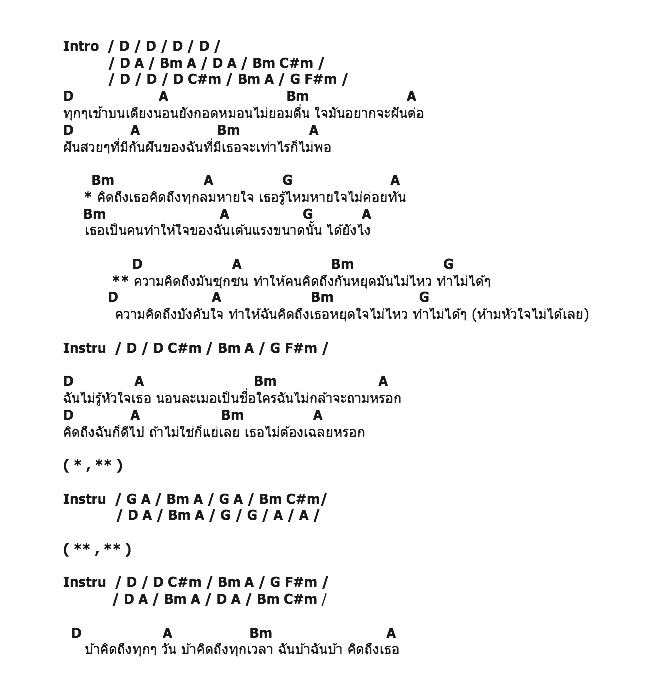 Intro / D / D / D / D /
/ D A / Bm A / D A / Bm C#m /
/ D / D / D C#m / Bm A / G F#m /

D A Bm A
ทุกๆเช้าบนเตียงนอนยังกอดหมอนไม่ยอมตื่น ใจมันอยากจะฝันต่อ
D A Bm A
ฝันสวยๆที่มีกันฝันของฉันที่มีเธอจะเท่าไรก็ไม่พอ

Bm A G A
* คิดถึงเธอคิดถึงทุกลมหายใจ เธอรู้ไหมหายใจไม่ค่อยทัน
Bm A G A
เธอเป็นคนทำให้ใจของฉันเต้นแรงขนาดนั้น ได้ยังไง

D A Bm G
** ความคิดถึงมันซุกซน ทำให้คนคิดถึงกันหยุดมันไม่ไหว ทำไม่ได้ๆ
D A Bm G
ความคิดถึงบังคับใจ ทำให้ฉันคิดถึงเธอหยุดใจไม่ไหว ทำไม่ได้ๆ (ห้ามหัวใจไม่ได้เลย)

Instru / D / D C#m / Bm A / G F#m /

D A Bm A
ฉันไม่รู้หัวใจเธอ นอนละเมอเป็นชื่อใครฉันไม่กล้าจะถามหรอก
D A Bm A
คิดถึงฉันก็ดีไป ถ้าไม่ใช่ก็แย่เลย เธอไม่ต้องเฉลยหรอก

( * , ** )

Instru / G A / Bm A / G A / Bm C#m/
/ D A / Bm A / G / G / A / A /

( ** , ** )

Instru / D / D C#m / Bm A / G F#m /
/ D A / Bm A / D A / Bm C#m /

D A Bm A
บ้าคิดถึงทุกๆ วัน บ้าคิดถึงทุกเวลา ฉันบ้าฉันบ้า คิดถึงเธอ